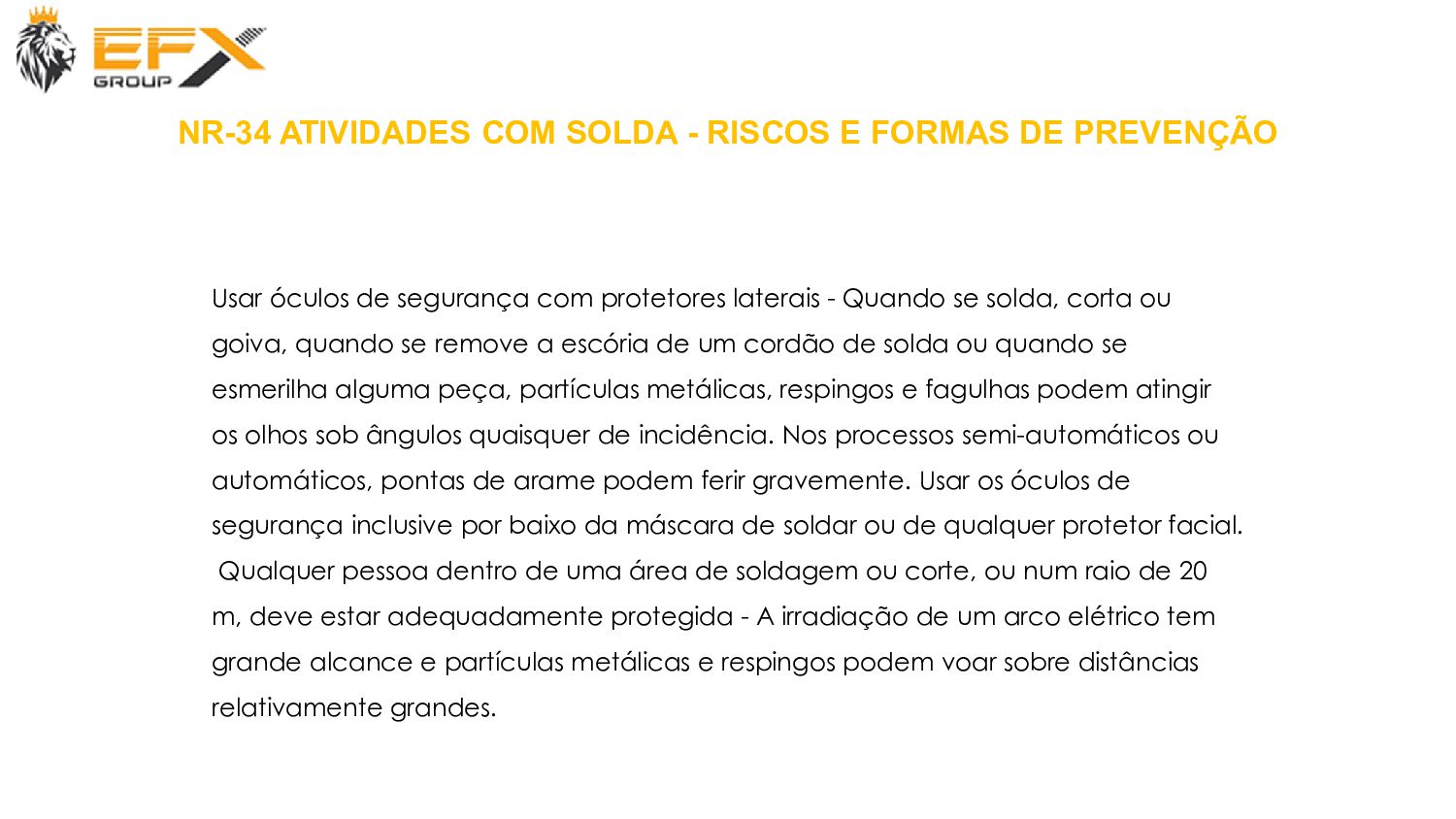 EFX
GROUP

NR-34 ATIVIDADES COM SOLDA - RISCOS E FORMAS DE PREVENÇÃO

Usar óculos de segurança com protetores laterais - Quando se solda, corta ou goiva, quando se remove a escória de um cordão de solda ou quando se esmerilha alguma peça, partículas metálicas, respingos e fagulhas podem atingir os olhos sob ângulos quaisquer de incidência. Nos processos semi-automáticos ou automáticos, pontas de arame podem ferir gravemente. Usar os óculos de segurança inclusive por baixo da máscara de soldar ou de qualquer protetor facial.
Qualquer pessoa dentro de uma área de soldagem ou corte, ou num raio de 20 m, deve estar adequadamente protegida - A irradiação de um arco elétrico tem grande alcance e partículas metálicas e respingos podem voar sobre distâncias relativamente grandes.